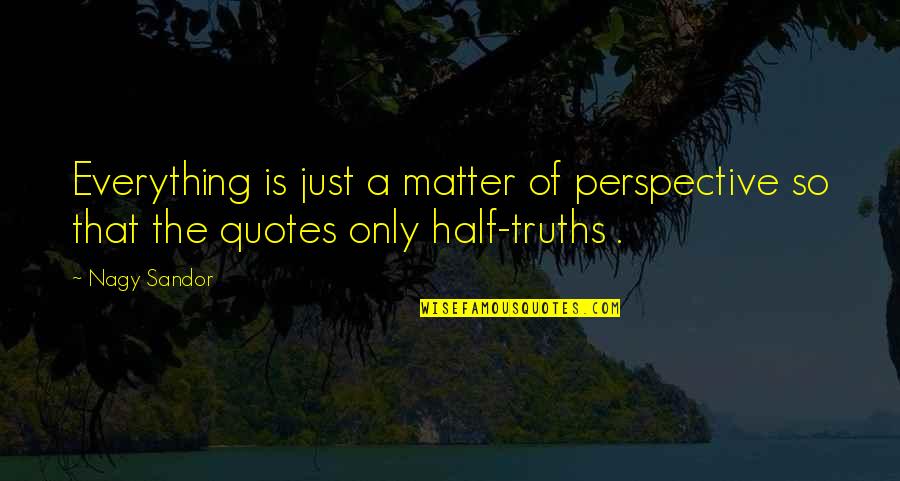 Everything is just a matter of perspective so that the quotes only half-truths .

~ Nagy Sandor

WISEFAMOUSQUOTES.COM